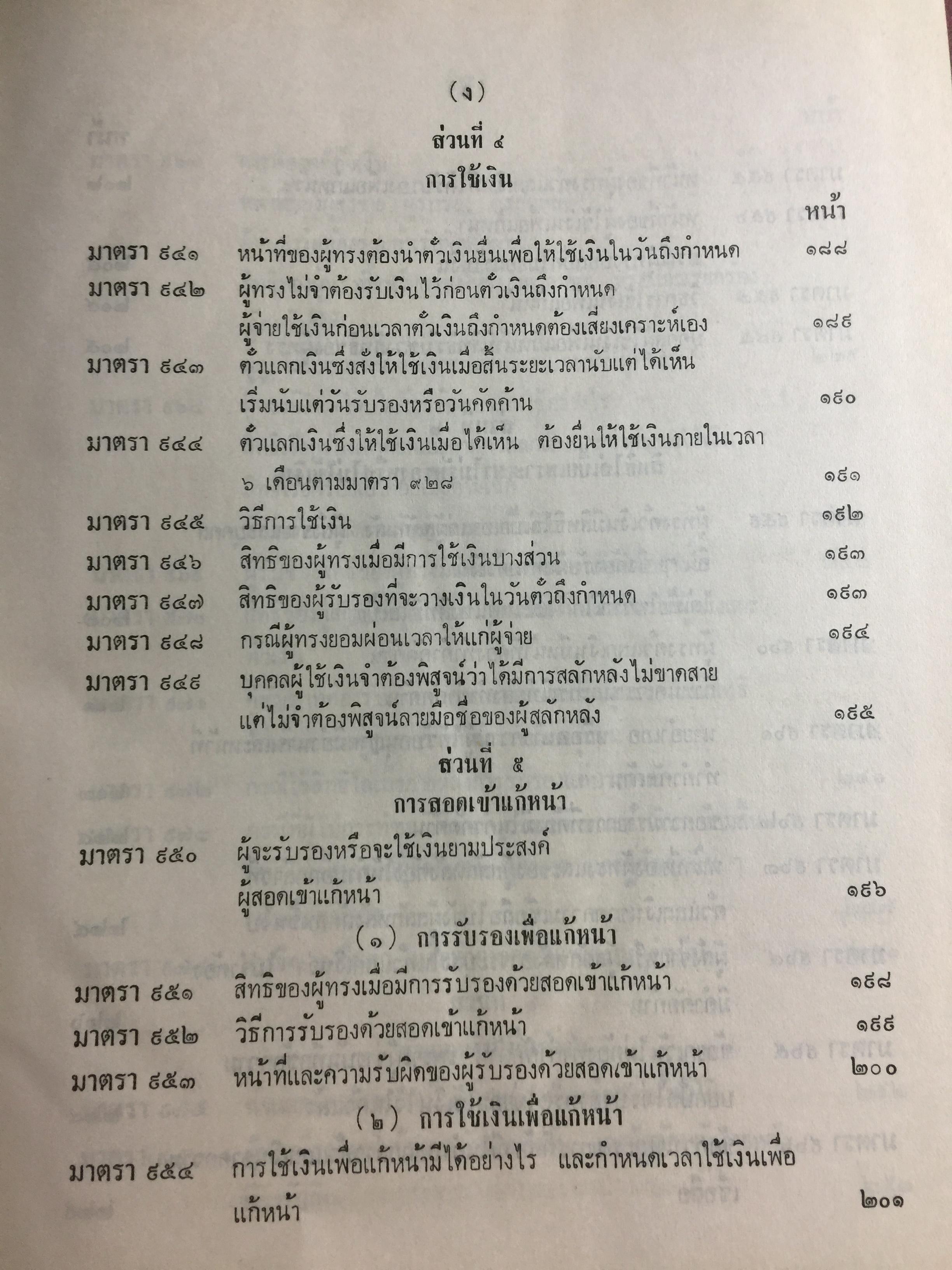 (ง)

ส่วนที่ ๔

การใช้เงิน

หน้า

มาตรา ๙๔๑ หน้าที่ของผู้ทรงต้องนำตั๋วเงินยื่นเพื่อให้ใช้เงินในวันถึงกำหนด ๑๘๘

มาตรา ๙๔๒ ผู้ทรงไม่จำต้องรับเงินไว้ก่อนตั๋วเงินถึงกำหนด ผู้จ่ายใช้เงินก่อนเวลาตั๋วเงินถึงกำหนดต้องเสี่ยงเคราะห์เอง ๑๘๙

มาตรา ๙๔๓ ตั๋วแลกเงินซึ่งสั่งให้ใช้เงินเมื่อสิ้นระยะเวลานับแต่ได้เห็น เริ่มนับแต่วันรับรองหรือวันคัดค้าน ๑๙๐

มาตรา ๙๔๔ ตั๋วแลกเงินซึ่งให้ใช้เงินเมื่อได้เห็น ต้องยื่นให้ใช้เงินภายในเวลา ๖ เดือนตามมาตรา ๙๒๘ ๑๙๑

มาตรา ๙๔๕ วิธีการใช้เงิน ๑๙๒

มาตรา ๙๔๖ สิทธิของผู้ทรงเมื่อมีการใช้เงินบางส่วน ๑๙๓

มาตรา ๙๔๗ สิทธิของผู้รับรองที่จะวางเงินในวันตั๋วถึงกำหนด ๑๙๓

มาตรา ๙๔๘ กรณีผู้ทรงยอมผ่อนเวลาให้แก่ผู้จ่าย ๑๙๔

มาตรา ๙๔๙ บุคคลผู้ใช้เงินจำต้องพิสูจน์ว่าได้มีการสลักหลังไม่ขาดสาย แต่ไม่จำต้องพิสูจน์ลายมือชื่อของผู้สลักหลัง ๑๙๕

ส่วนที่ ๕

การสอดเข้าแก้หน้า

มาตรา ๙๕๐ ผู้จะรับรองหรือจะใช้เงินยามประสงค์ ผู้สอดเข้าแก้หน้า ๑๙๖

(๑) การรับรองเพื่อแก้หน้า

มาตรา ๙๕๑ สิทธิของผู้ทรงเมื่อมีการรับรองด้วยสอดเข้าแก้หน้า ๑๙๘

มาตรา ๙๕๒ วิธีการรับรองด้วยสอดเข้าแก้หน้า ๑๙๙

มาตรา ๙๕๓ หน้าที่และความรับผิดของผู้รับรองด้วยสอดเข้าแก้หน้า ๒๐๐

(๒) การใช้เงินเพื่อแก้หน้า

มาตรา ๙๕๔ การใช้เงินเพื่อแก้หน้ามีได้อย่างไร และกำหนดเวลาใช้เงินเพื่อแก้หน้า ๒๐๑